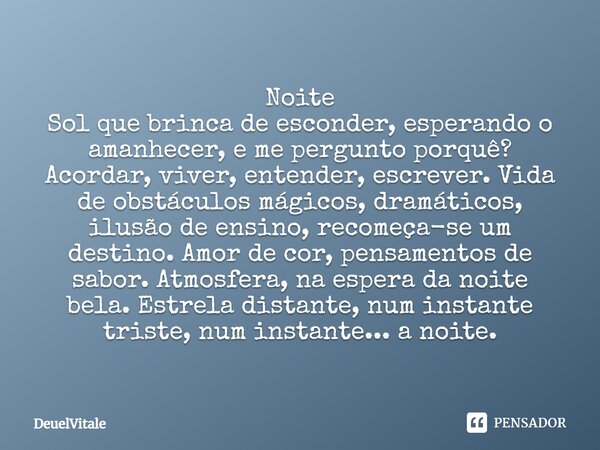 Noite
Sol que brinca de esconder, esperando o amanhecer, e me pergunto porquê? Acordar, viver, entender, escrever. Vida de obstáculos mágicos, dramáticos, ilusão de ensino, recomeça-se um destino. Amor de cor, pensamentos de sabor. Atmosfera, na espera da noite bela. Estrela distante, num instante triste, num instante... a noite.

DeuelVitale

PENSADOR